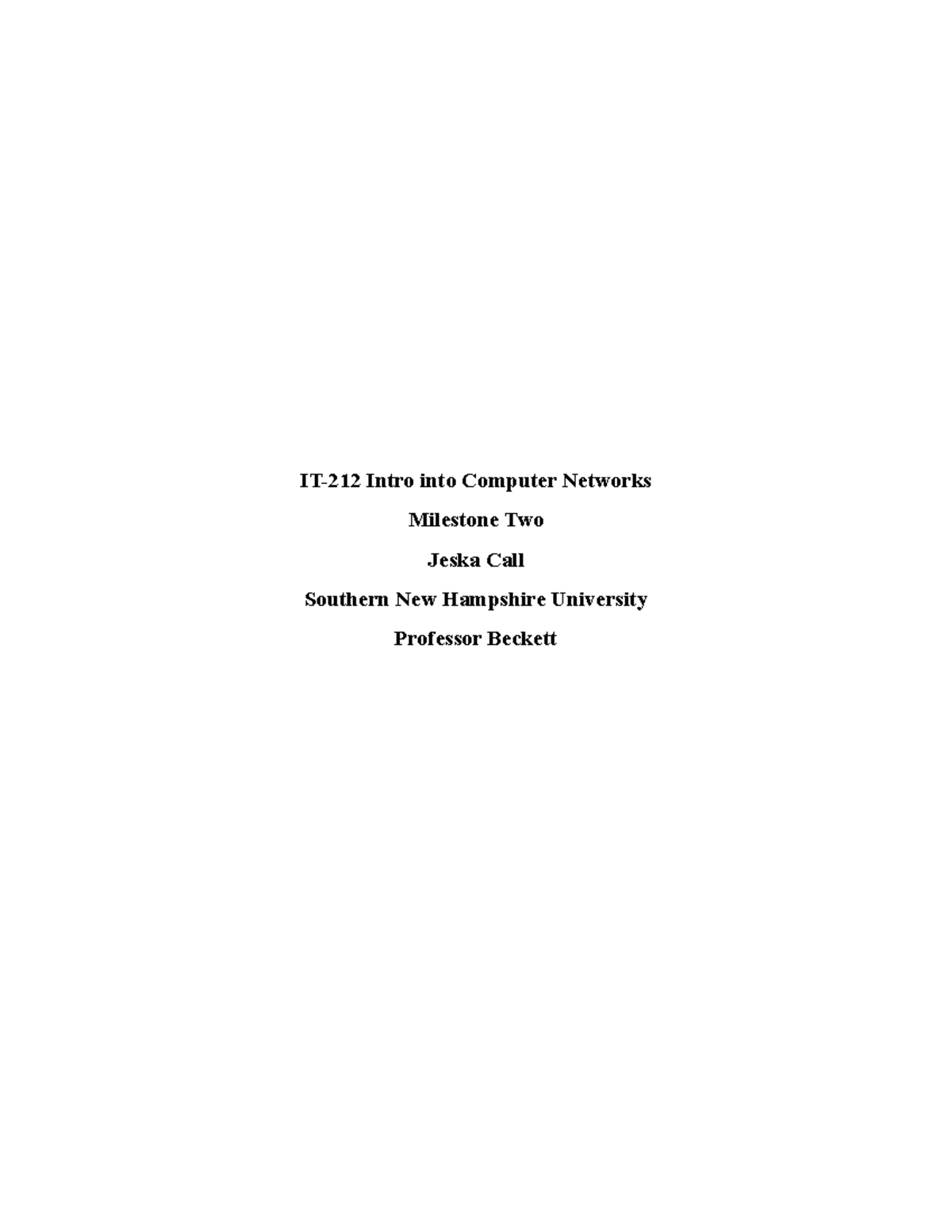 IT-212 Intro into Computer Networks

Milestone Two

Jeska Call

Southern New Hampshire University

Professor Beckett